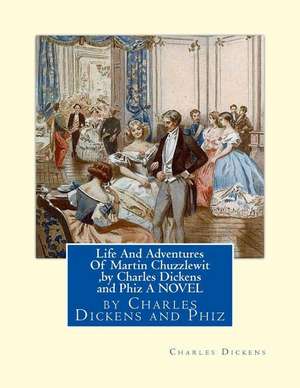 Life And Adventures Of Martin Chuzzlewit ,by Charles Dickens and Phiz A NOVEL

by Charles Dickens and Phiz

Charles Dickens